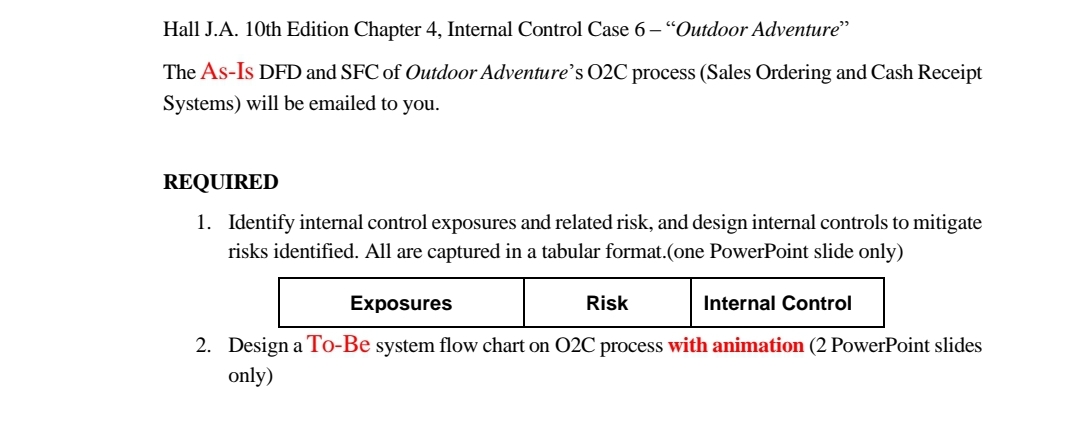 Hall J.A. 10th Edition Chapter 4, Internal Control Case 6 – "Outdoor Adventure"

The As-Is DFD and SFC of Outdoor Adventure's O2C process (Sales Ordering and Cash Receipt Systems) will be emailed to you.

REQUIRED

1. Identify internal control exposures and related risk, and design internal controls to mitigate risks identified. All are captured in a tabular format.(one PowerPoint slide only)

| Exposures | Risk | Internal Control |
|---|---|---|

2. Design a To-Be system flow chart on O2C process with animation (2 PowerPoint slides only)